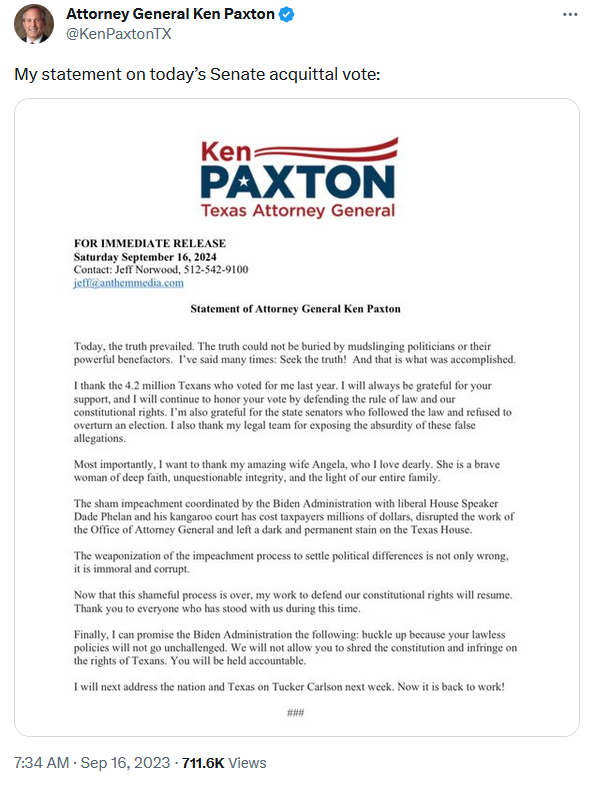 Attorney General Ken Paxton
@KenPaxtonTX

...

My statement on today's Senate acquittal vote:

Ken
PAXTON
Texas Attorney General

FOR IMMEDIATE RELEASE
Saturday September 16, 2024
Contact: Jeff Norwood, 512-542-9100
jeff@anthemmedia.com

Statement of Attorney General Ken Paxton

Today, the truth prevailed. The truth could not be buried by mudslinging politicians or their powerful benefactors. I've said many times: Seek the truth! And that is what was accomplished.

I thank the 4.2 million Texans who voted for me last year. I will always be grateful for your support, and I will continue to honor your vote by defending the rule of law and our constitutional rights. I'm also grateful for the state senators who followed the law and refused to overturn an election. I also thank my legal team for exposing the absurdity of these false allegations.

Most importantly, I want to thank my amazing wife Angela, who I love dearly. She is a brave woman of deep faith, unquestionable integrity, and the light of our entire family.

The sham impeachment coordinated by the Biden Administration with liberal House Speaker Dade Phelan and his kangaroo court has cost taxpayers millions of dollars, disrupted the work of the Office of Attorney General and left a dark and permanent stain on the Texas House.

The weaponization of the impeachment process to settle political differences is not only wrong, it is immoral and corrupt.

Now that this shameful process is over, my work to defend our constitutional rights will resume. Thank you to everyone who has stood with us during this time.

Finally, I can promise the Biden Administration the following: buckle up because your lawless policies will not go unchallenged. We will not allow you to shred the constitution and infringe on the rights of Texans. You will be held accountable.

I will next address the nation and Texas on Tucker Carlson next week. Now it is back to work!

###

7:34 AM · Sep 16, 2023 · 711.6K Views